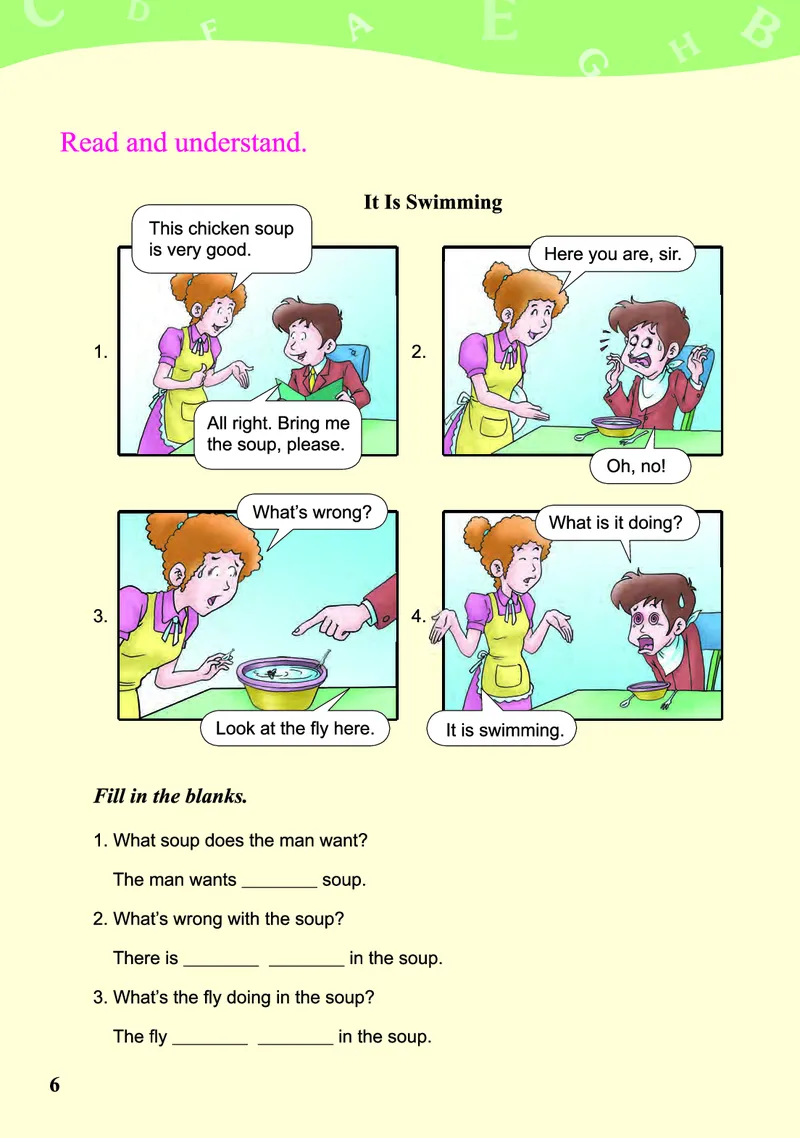 C D F A E G H B

Read and understand.

It Is Swimming

1.

This chicken soup is very good.

All right. Bring me the soup, please.

2.

Here you are, sir.

Oh, no!

3.

What's wrong?

Look at the fly here.

4.

What is it doing?

It is swimming.

Fill in the blanks.

1. What soup does the man want?

The man wants ________ soup.

2. What's wrong with the soup?

There is ________ ________ in the soup.

3. What's the fly doing in the soup?

The fly ________ ________ in the soup.

6